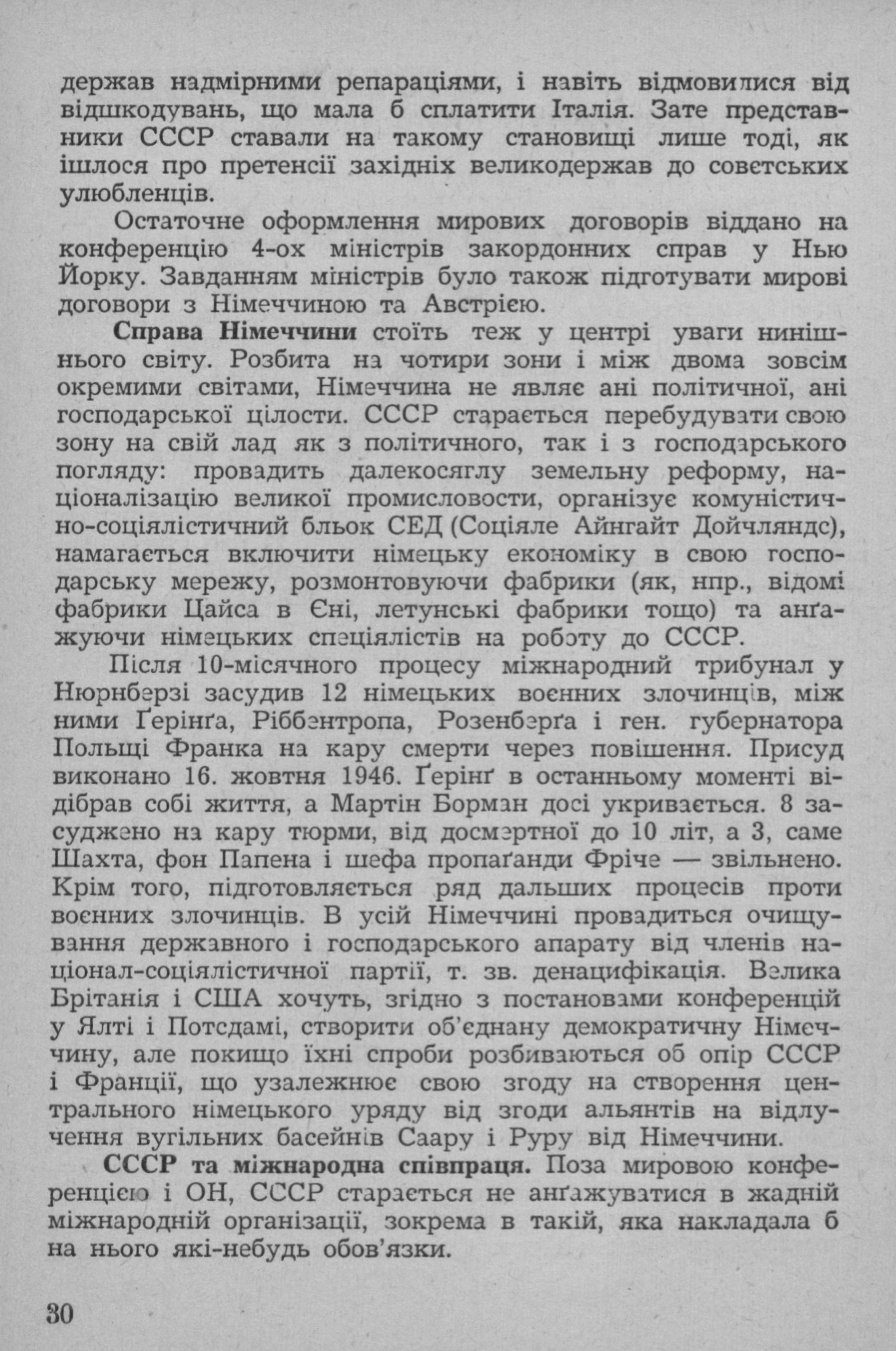 держав надмірними репараціями, і навіть відмовилися від відшкодувань, що мала б сплатити Італія. Зате представники СССР ставали на такому становищі лише тоді, як ішлося про претенсії західніх великодержав до совєтських улюбленців.

Остаточне оформлення мирових договорів віддано на конференцію 4-ох міністрів закордонних справ у Нью Йорку. Завданням міністрів було також підготувати мирові договори з Німеччиною та Австрією.

Справа Німеччини стоїть теж у центрі уваги нинішнього світу. Розбита на чотири зони і між двома зовсім окремими світами, Німеччина не являє ані політичної, ані господарської цілости. СССР старається перебудувати свою зону на свій лад як з політичного, так і з господарського погляду: провадить далекосяглу земельну реформу, націоналізацію великої промисловости, організує комуністично-соціялістичний бльок СЕД (Соціяле Айнгайт Дойчляндс), намагається включити німецьку економіку в свою господарську мережу, розмонтовуючи фабрики (як, нпр., відомі фабрики Цайса в Єні, летунські фабрики тощо) та анґажуючи німецьких спеціялістів на роботу до СССР.

Після 10-місячного процесу міжнародний трибунал у Нюрнберзі засудив 12 німецьких воєнних злочинців, між ними Ґерінґа, Ріббентропа, Розенберґа і ген. губернатора Польщі Франка на кару смерти через повішення. Присуд виконано 16. жовтня 1946. Ґерінґ в останньому моменті відібрав собі життя, а Мартін Борман досі укривається. 8 засуджено на кару тюрми, від досмертної до 10 літ, а 3, саме Шахта, фон Папена і шефа пропаґанди Фріче — звільнено. Крім того, підготовляється ряд дальших процесів проти воєнних злочинців. В усій Німеччині провадиться очищування державного і господарського апарату від членів націонал-соціялістичної партії, т. зв. денацифікація. Велика Брітанія і США хочуть, згідно з постановами конференцій у Ялті і Потсдамі, створити об'єднану демократичну Німеччину, але покищо їхні спроби розбиваються об опір СССР і Франції, що узалежнює свою згоду на створення центрального німецького уряду від згоди альянтів на відлучення вугільних басейнів Саару і Руру від Німеччини.

СССР та міжнародна співпраця. Поза мировою конференцією і ОН, СССР старається не анґажуватися в жадній міжнародній організації, зокрема в такій, яка накладала б на нього які-небудь обов'язки.

30